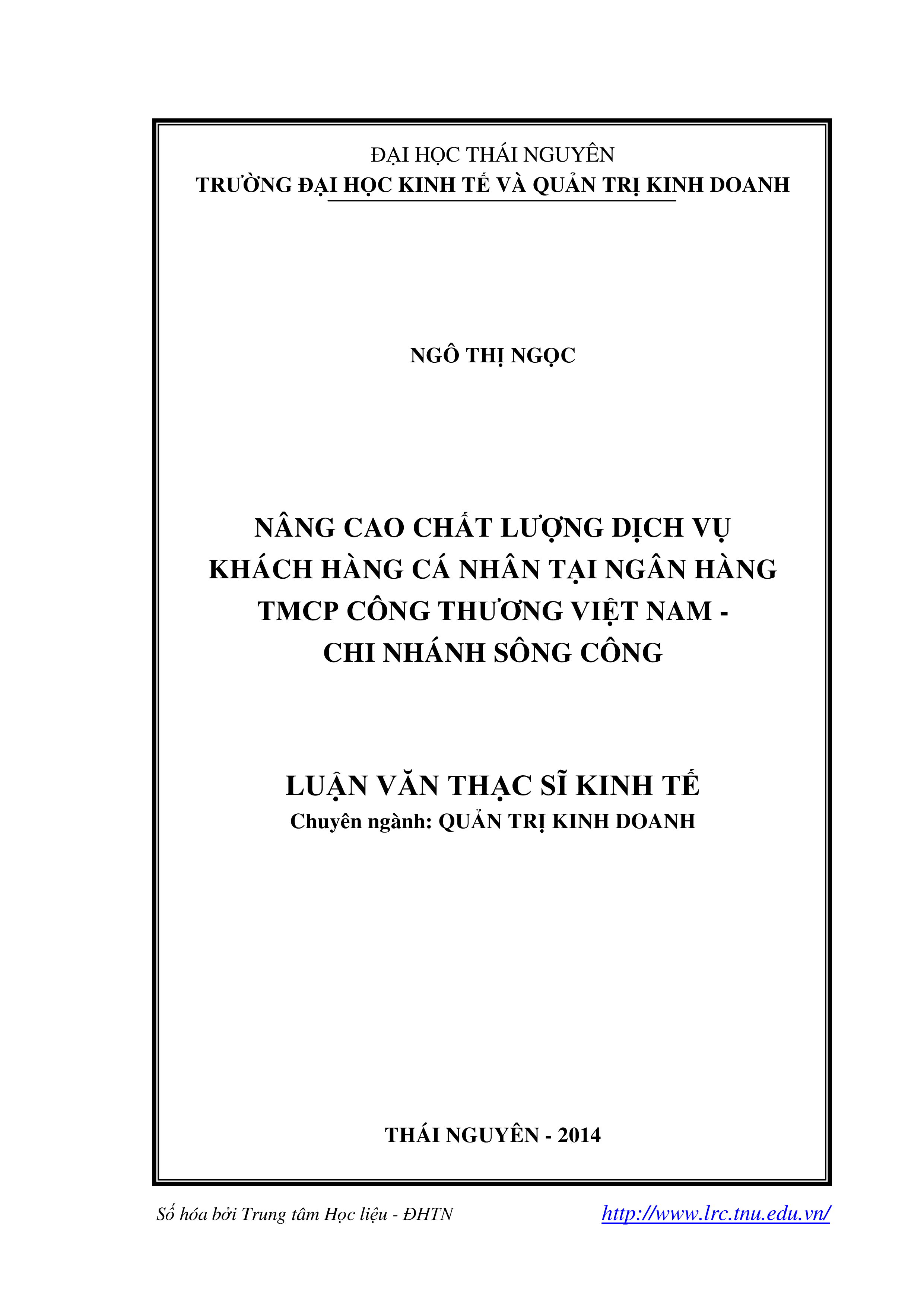 ĐẠI HỌC THÁI NGUYÊN
TRƯỜNG ĐẠI HỌC KINH TẾ VÀ QUẢN TRỊ KINH DOANH

NGÔ THỊ NGỌC

NÂNG CAO CHẤT LƯỢNG DỊCH VỤ KHÁCH HÀNG CÁ NHÂN TẠI NGÂN HÀNG TMCP CÔNG THƯƠNG VIỆT NAM - CHI NHÁNH SÔNG CÔNG

LUẬN VĂN THẠC SĨ KINH TẾ
Chuyên ngành: QUẢN TRỊ KINH DOANH

THÁI NGUYÊN - 2014

Số hóa bởi Trung tâm Học liệu - ĐHTN http://www.lrc.tnu.edu.vn/